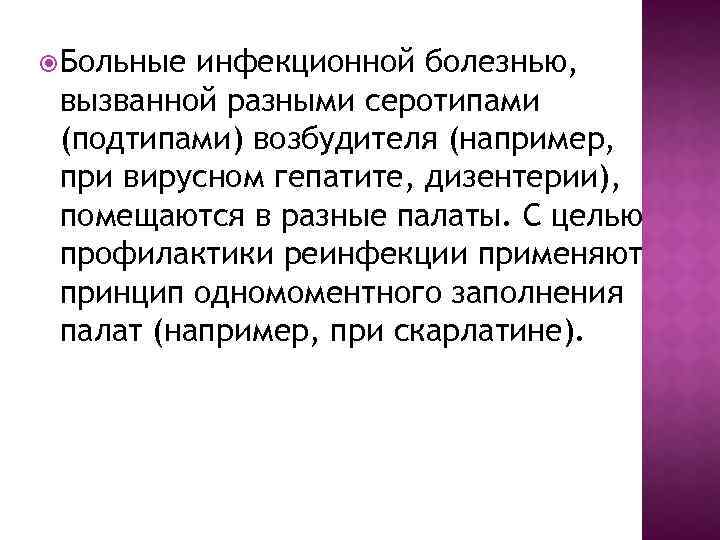 • Больные инфекционной болезнью, вызванной разными серотипами (подтипами) возбудителя (например, при вирусном гепатите, дизентерии), помещаются в разные палаты. С целью профилактики реинфекции применяют принцип одномоментного заполнения палат (например, при скарлатине).